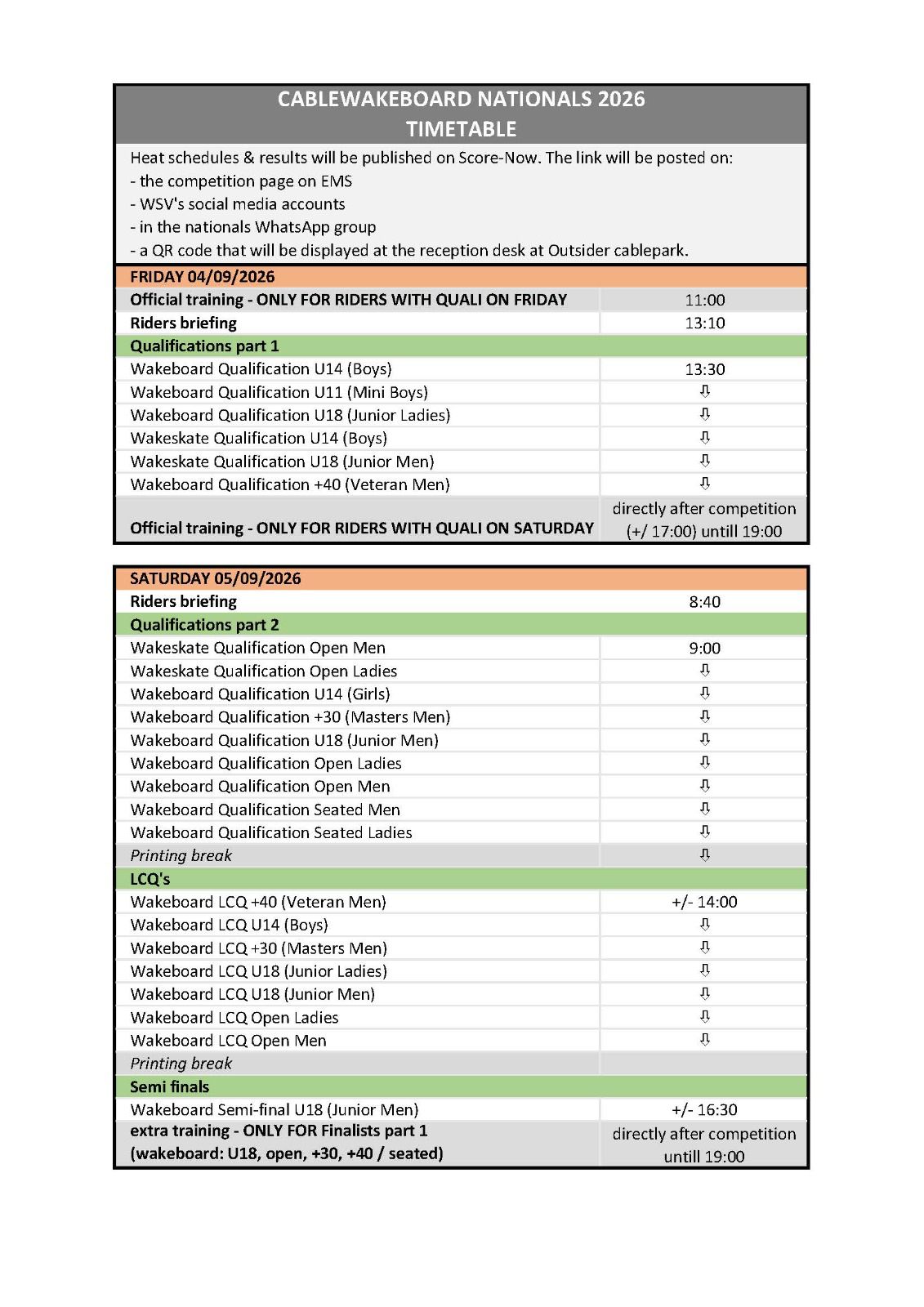 CABLEWAKEBOARD NATIONALS 2026
TIMETABLE

Heat schedules & results will be published on Score-Now. The link will be posted on:
- the competition page on EMS
- WSV's social media accounts
- in the nationals WhatsApp group
- a QR code that will be displayed at the reception desk at Outsider cablepark.

| FRIDAY 04/09/2026 | |
|---|---|
| Official training - ONLY FOR RIDERS WITH QUALI ON FRIDAY | 11:00 |
| Riders briefing | 13:10 |
| Qualifications part 1 | |
| Wakeboard Qualification U14 (Boys) | 13:30 |
| Wakeboard Qualification U11 (Mini Boys) | ⇩ |
| Wakeboard Qualification U18 (Junior Ladies) | ⇩ |
| Wakeskate Qualification U14 (Boys) | ⇩ |
| Wakeskate Qualification U18 (Junior Men) | ⇩ |
| Wakeboard Qualification +40 (Veteran Men) | ⇩ |
| Official training - ONLY FOR RIDERS WITH QUALI ON SATURDAY | directly after competition (+/ 17:00) untill 19:00 |

| SATURDAY 05/09/2026 | |
|---|---|
| Riders briefing | 8:40 |
| Qualifications part 2 | |
| Wakeskate Qualification Open Men | 9:00 |
| Wakeskate Qualification Open Ladies | ⇩ |
| Wakeboard Qualification U14 (Girls) | ⇩ |
| Wakeboard Qualification +30 (Masters Men) | ⇩ |
| Wakeboard Qualification U18 (Junior Men) | ⇩ |
| Wakeboard Qualification Open Ladies | ⇩ |
| Wakeboard Qualification Open Men | ⇩ |
| Wakeboard Qualification Seated Men | ⇩ |
| Wakeboard Qualification Seated Ladies | ⇩ |
| Printing break | ⇩ |
| LCQ's | |
| Wakeboard LCQ +40 (Veteran Men) | +/- 14:00 |
| Wakeboard LCQ U14 (Boys) | ⇩ |
| Wakeboard LCQ +30 (Masters Men) | ⇩ |
| Wakeboard LCQ U18 (Junior Ladies) | ⇩ |
| Wakeboard LCQ U18 (Junior Men) | ⇩ |
| Wakeboard LCQ Open Ladies | ⇩ |
| Wakeboard LCQ Open Men | ⇩ |
| Printing break | |
| Semi finals | |
| Wakeboard Semi-final U18 (Junior Men) | +/- 16:30 |
| extra training - ONLY FOR Finalists part 1 (wakeboard: U18, open, +30, +40 / seated) | directly after competition untill 19:00 |